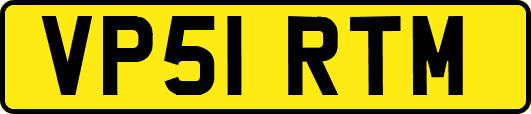 VP51 RTM